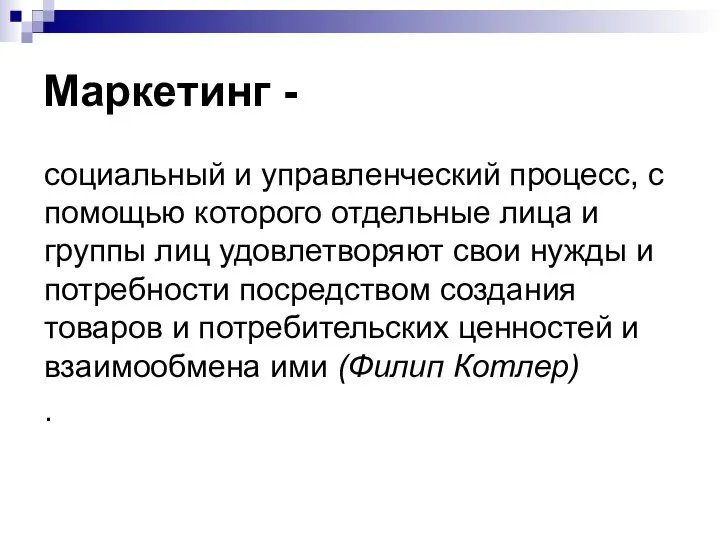 Маркетинг -

социальный и управленческий процесс, с помощью которого отдельные лица и группы лиц удовлетворяют свои нужды и потребности посредством создания товаров и потребительских ценностей и взаимообмена ими (Филип Котлер)

.